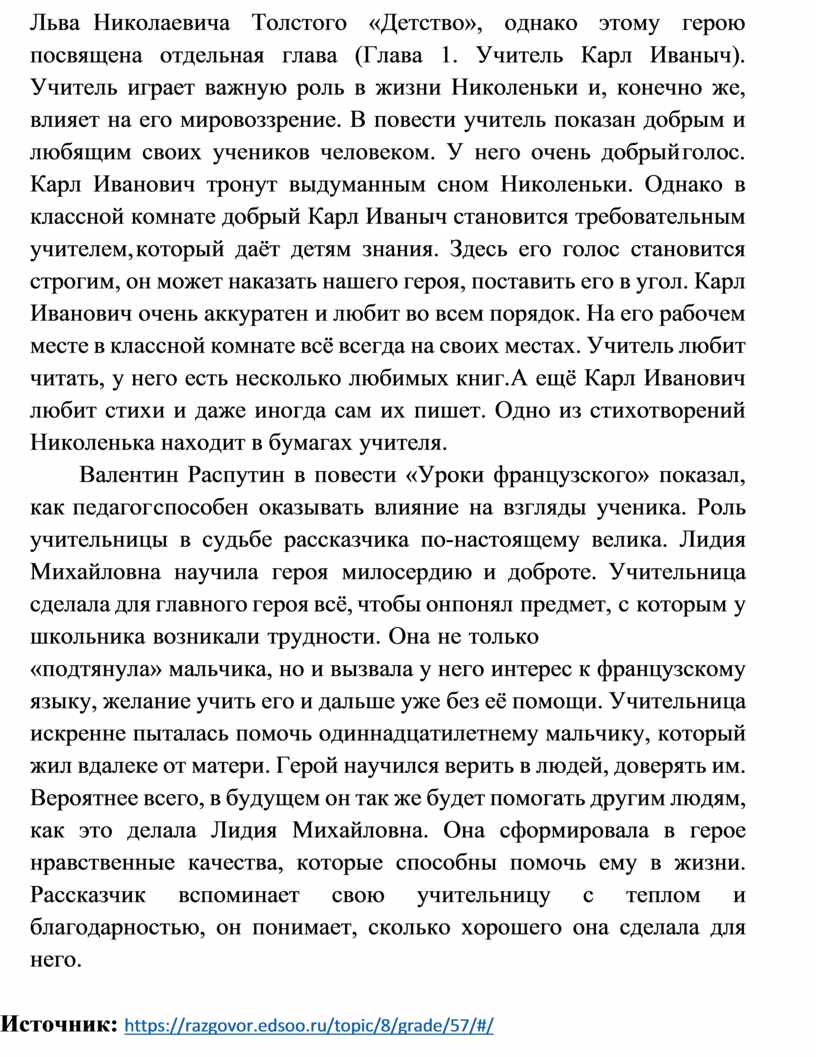 Льва Николаевича Толстого «Детство», однако этому герою посвящена отдельная глава (Глава 1. Учитель Карл Иваныч). Учитель играет важную роль в жизни Николеньки и, конечно же, влияет на его мировоззрение. В повести учитель показан добрым и любящим своих учеников человеком. У него очень добрыйголос. Карл Иванович тронут выдуманным сном Николеньки. Однако в классной комнате добрый Карл Иваныч становится требовательным учителем,который даёт детям знания. Здесь его голос становится строгим, он может наказать нашего героя, поставить его в угол. Карл Иванович очень аккуратен и любит во всем порядок. На его рабочем месте в классной комнате всё всегда на своих местах. Учитель любит читать, у него есть несколько любимых книг.А ещё Карл Иванович любит стихи и даже иногда сам их пишет. Одно из стихотворений Николенька находит в бумагах учителя.

Валентин Распутин в повести «Уроки французского» показал, как педагогспособен оказывать влияние на взгляды ученика. Роль учительницы в судьбе рассказчика по-настоящему велика. Лидия Михайловна научила героя милосердию и доброте. Учительница сделала для главного героя всё, чтобы онпонял предмет, с которым у школьника возникали трудности. Она не только
«подтянула» мальчика, но и вызвала у него интерес к французскому языку, желание учить его и дальше уже без её помощи. Учительница искренне пыталась помочь одиннадцатилетнему мальчику, который жил вдалеке от матери. Герой научился верить в людей, доверять им. Вероятнее всего, в будущем он так же будет помогать другим людям, как это делала Лидия Михайловна. Она сформировала в герое нравственные качества, которые способны помочь ему в жизни. Рассказчик вспоминает свою учительницу с теплом и благодарностью, он понимает, сколько хорошего она сделала для него.

Источник: https://razgovor.edsoo.ru/topic/8/grade/57/#/